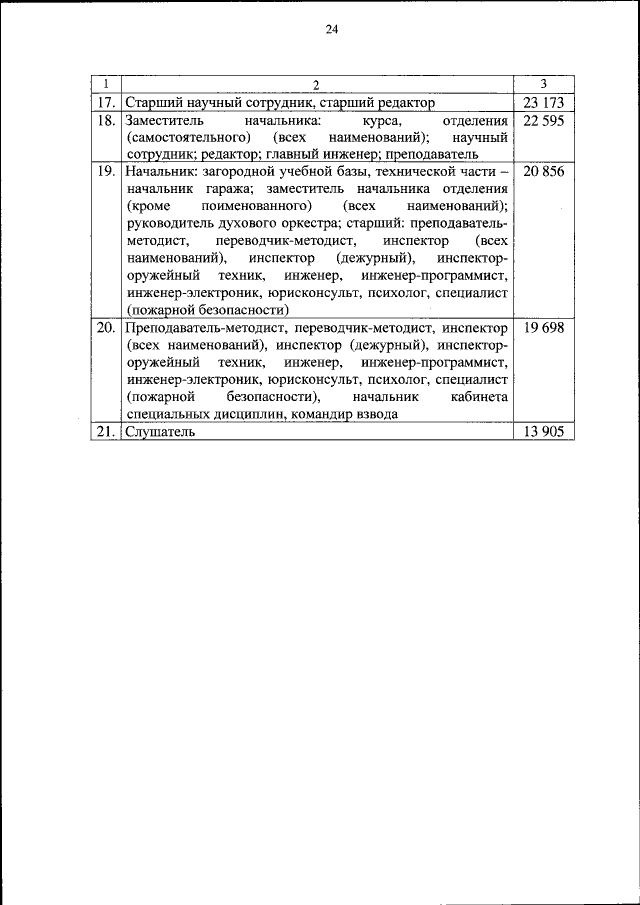 24

| 1 | 2 | 3 |
|---|---|---|
| 17. | Старший научный сотрудник, старший редактор | 23 173 |
| 18. | Заместитель начальника: курса, отделения (самостоятельного) (всех наименований); научный сотрудник; редактор; главный инженер; преподаватель | 22 595 |
| 19. | Начальник: загородной учебной базы, технической части – начальник гаража; заместитель начальника отделения (кроме поименованного) (всех наименований); руководитель духового оркестра; старший: преподаватель-методист, переводчик-методист, инспектор (всех наименований), инспектор (дежурный), инспектор-оружейный техник, инженер, инженер-программист, инженер-электроник, юрисконсульт, психолог, специалист (пожарной безопасности) | 20 856 |
| 20. | Преподаватель-методист, переводчик-методист, инспектор (всех наименований), инспектор (дежурный), инспектор-оружейный техник, инженер, инженер-программист, инженер-электроник, юрисконсульт, психолог, специалист (пожарной безопасности), начальник кабинета специальных дисциплин, командир взвода | 19 698 |
| 21. | Слушатель | 13 905 |